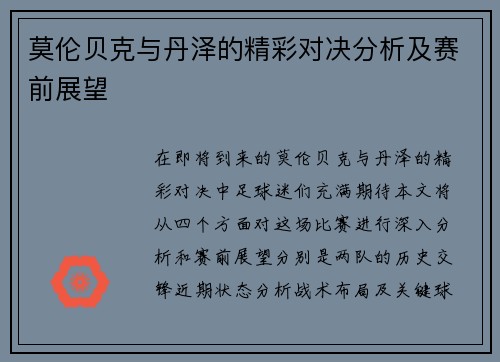 莫伦贝克与丹泽的精彩对决分析及赛前展望

在即将到来的莫伦贝克与丹泽的精彩对决中足球迷们充满期待本文将从四个方面对这场比赛进行深入分析和赛前展望分别是两队的历史交锋近期状态分析战术布局及关键球